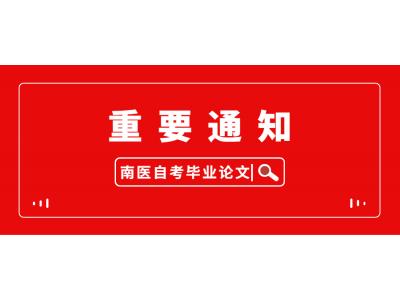 重要通知

南医自考毕业论文